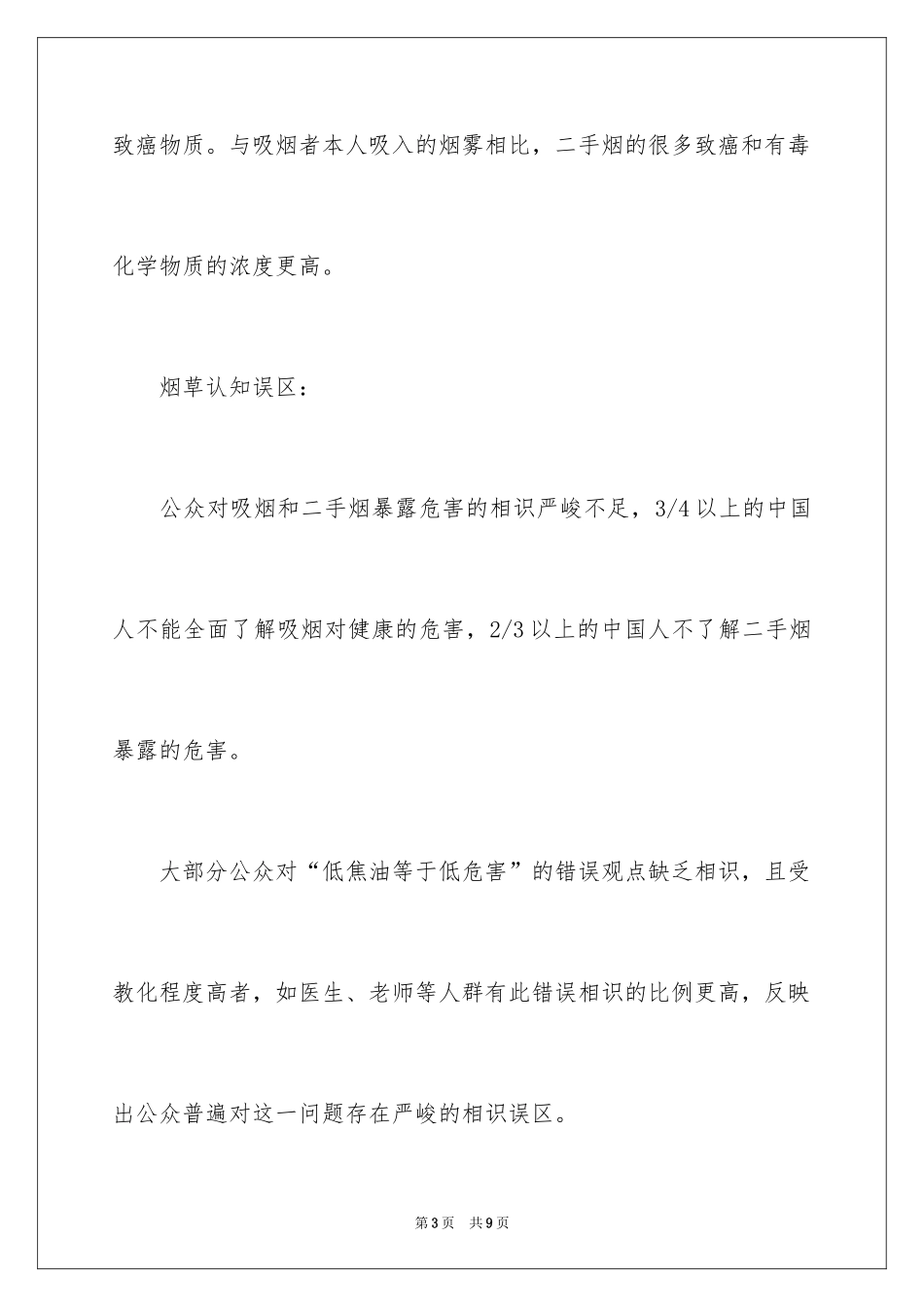 致癌物质。与吸烟者本人吸入的烟雾相比，二手烟的很多致癌和有毒化学物质的浓度更高。

烟草认知误区：

公众对吸烟和二手烟暴露危害的相识严峻不足，3/4 以上的中国人不能全面了解吸烟对健康的危害，2/3 以上的中国人不了解二手烟暴露的危害。

大部分公众对“低焦油等于低危害”的错误观点缺乏相识，且受教化程度高者，如医生、老师等人群有此错误相识的比例更高，反映出公众普遍对这一问题存在严峻的相识误区。

第 3 页　共 9 页